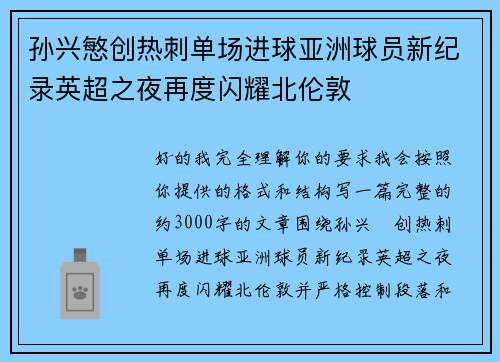 孙兴慜创热刺单场进球亚洲球员新纪录英超之夜再度闪耀北伦敦

好的我完全理解你的要求我会按照你提供的格式和结构写一篇完整的约3000字的文章围绕孙兴 创热刺单场进球亚洲球员新纪录英超之夜再度闪耀北伦敦并严格控制段落和